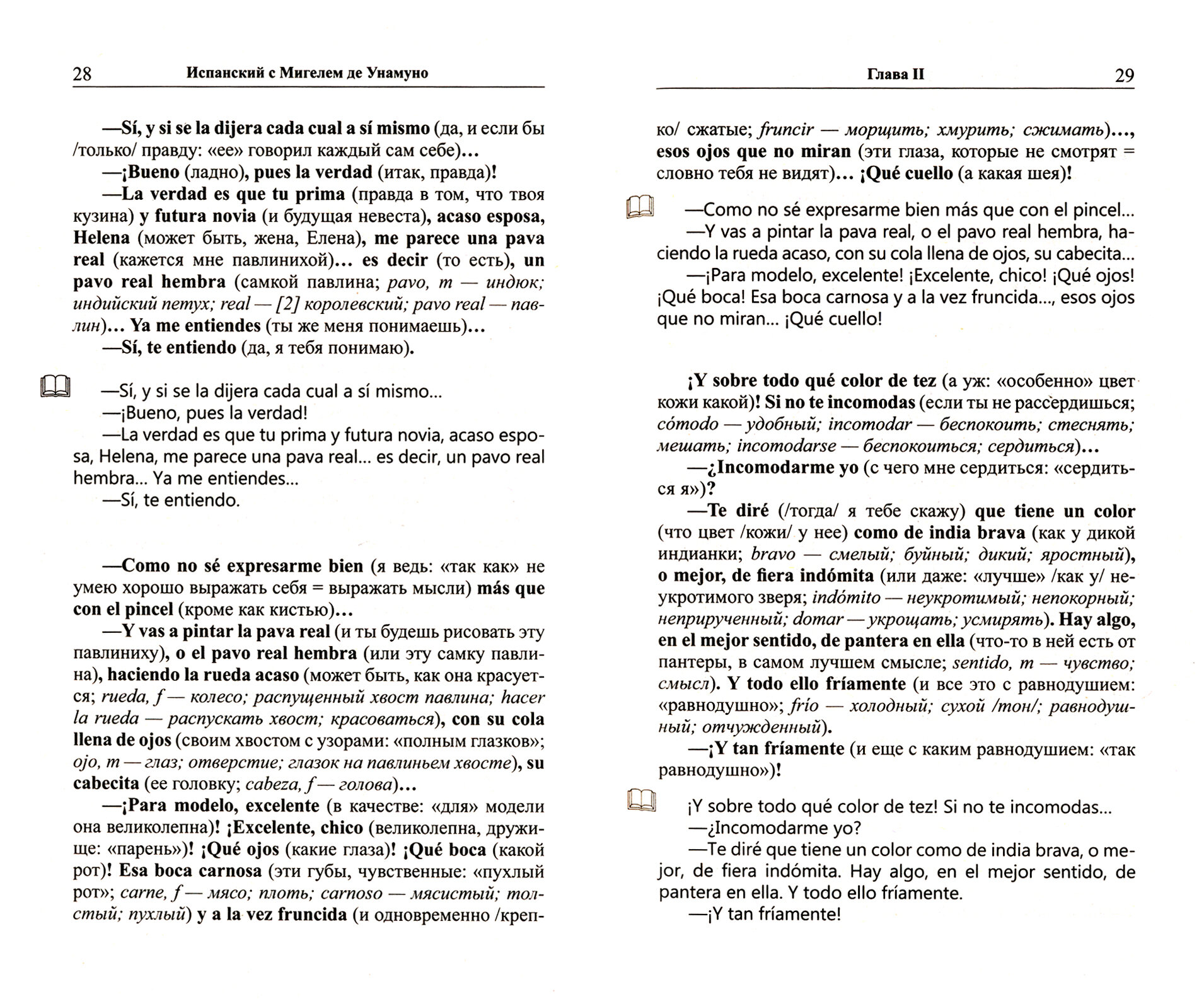 28 Испанский с Мигелем де Унамуно

—Sí, y si se la dijera cada cual a sí mismo (да, и если бы /только/ правду: «ее» говорил каждый сам себе)...

—¡Bueno (ладно), pues la verdad (итак, правда)!

—La verdad es que tu prima (правда в том, что твоя кузина) y futura novia (и будущая невеста), acaso esposa, Helena (может быть, жена, Елена), me parece una pava real (кажется мне павлинихой)... es decir (то есть), un pavo real hembra (самкой павлина; pavo, m — индюк; индийский петух; real — [2] королевский; pavo real — павлин)... Ya me entiendes (ты же меня понимаешь)...

—Sí, te entiendo (да, я тебя понимаю).

—Sí, y si se la dijera cada cual a sí mismo...

—¡Bueno, pues la verdad!

—La verdad es que tu prima y futura novia, acaso esposa, Helena, me parece una pava real... es decir, un pavo real hembra... Ya me entiendes...

—Sí, te entiendo.

—Como no sé expresarme bien (я ведь: «так как» не умею хорошо выражать себя = выражать мысли) más que con el pincel (кроме как кистью)...

—Y vas a pintar la pava real (и ты будешь рисовать эту павлиниху), o el pavo real hembra (или эту самку павлина), haciendo la rueda acaso (может быть, как она красуется; rueda, f — колесо; распущенный хвост павлина; hacer la rueda — распускать хвост; красоваться), con su cola llena de ojos (своим хвостом с узорами: «полным глазков»; ojo, m — глаз; отверстие; глазок на павлиньем хвосте), su cabecita (ее головку; cabeza, f — голова)...

—¡Para modelo, excelente (в качестве: «для» модели она великолепна)! ¡Excelente, chico (великолепна, дружище: «парень»)! ¡Qué ojos (какие глаза)! ¡Qué boca (какой рот)! Esa boca carnosa (эти губы, чувственные: «пухлый рот»; carne, f — мясо; плоть; carnoso — мясистый; толстый; пухлый) y a la vez fruncida (и одновременно /крепко/ сжатые; fruncir — морщить; хмурить; сжимать)..., esos ojos que no miran (эти глаза, которые не смотрят = словно тебя не видят)... ¡Qué cuello (а какая шея)!

Глава II 29

—Como no sé expresarme bien más que con el pincel...

—Y vas a pintar la pava real, o el pavo real hembra, haciendo la rueda acaso, con su cola llena de ojos, su cabecita...

—¡Para modelo, excelente! ¡Excelente, chico! ¡Qué ojos! ¡Qué boca! Esa boca carnosa y a la vez fruncida..., esos ojos que no miran... ¡Qué cuello!

¡Y sobre todo qué color de tez (а уж: «особенно» цвет кожи какой)! Si no te incomodas (если ты не рассердишься; cómodo — удобный; incomodar — беспокоить; стеснять; мешать; incomodarse — беспокоиться; сердиться)...

—¿Incomodarme yo (с чего мне сердиться: «сердиться я»)?

—Te diré (/тогда/ я тебе скажу) que tiene un color (что цвет /кожи/ у нее) como de india brava (как у дикой индианки; bravo — смелый; буйный; дикий; яростный), o mejor, de fiera indómita (или даже: «лучше» /как у/ неукротимого зверя; indómito — неукротимый; непокорный; неприрученный; domar — укрощать; усмирять). Hay algo, en el mejor sentido, de pantera en ella (что-то в ней есть от пантеры, в самом лучшем смысле; sentido, m — чувство; смысл). Y todo ello fríamente (и все это с равнодушием: «равнодушно»; frío — холодный; сухой /тон/; равнодушный; отчужденный).

—¡Y tan fríamente (и еще с каким равнодушием: «так равнодушно»)!

¡Y sobre todo qué color de tez! Si no te incomodas...

—¿Incomodarme yo?

—Te diré que tiene un color como de india brava, o mejor, de fiera indómita. Hay algo, en el mejor sentido, de pantera en ella. Y todo ello fríamente.

—¡Y tan fríamente!